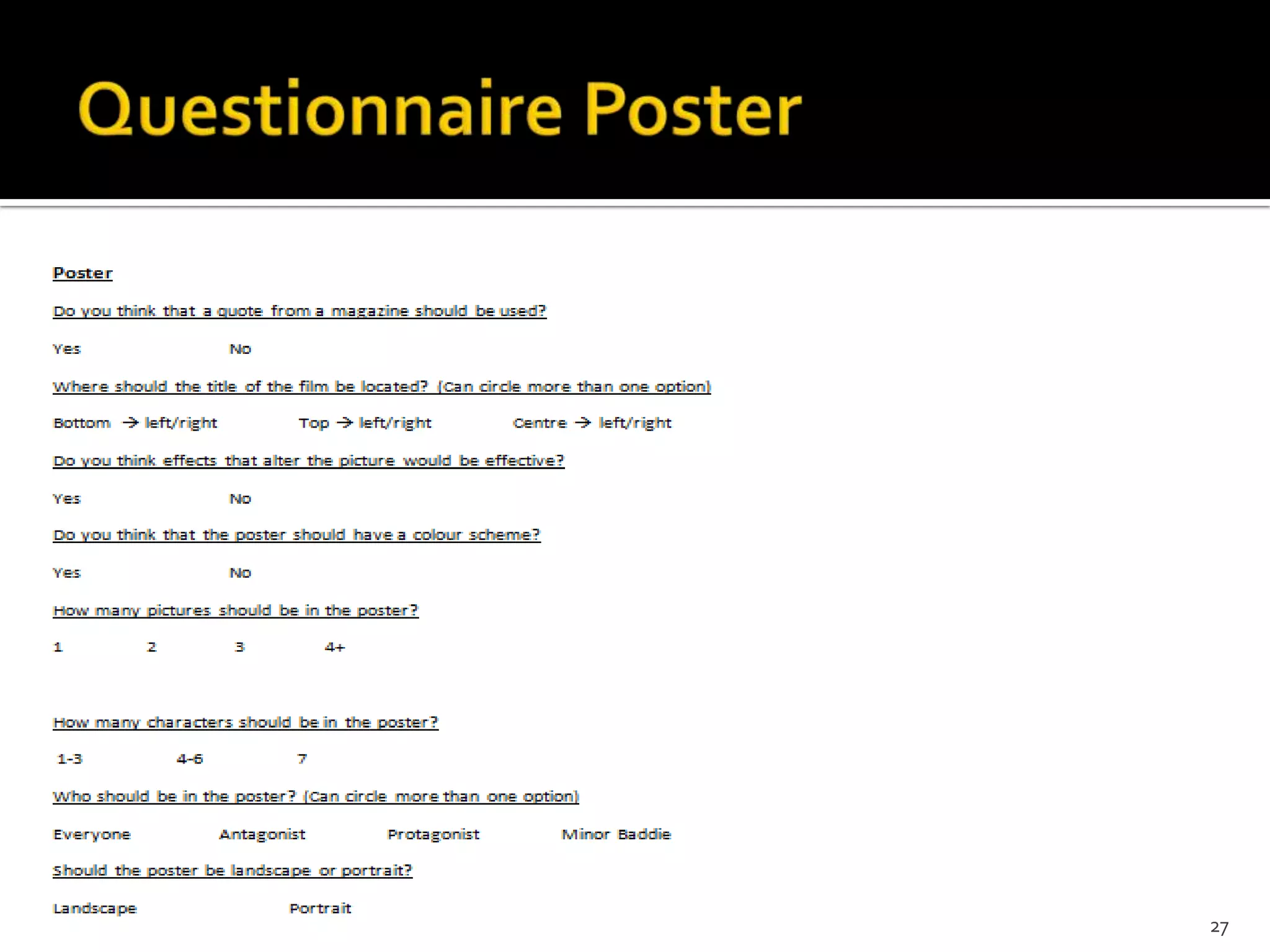 Questionnaire Poster

Poster

Do you think that a quote from a magazine should be used?

Yes No

Where should the title of the film be located? (Can circle more than one option)

Bottom → left/right Top → left/right Centre → left/right

Do you think effects that alter the picture would be effective?

Yes No

Do you think that the poster should have a colour scheme?

Yes No

How many pictures should be in the poster?

1 2 3 4+

How many characters should be in the poster?

1-3 4-6 7

Who should be in the poster? (Can circle more than one option)

Everyone Antagonist Protagonist Minor Baddie

Should the poster be landscape or portrait?

Landscape Portrait

27